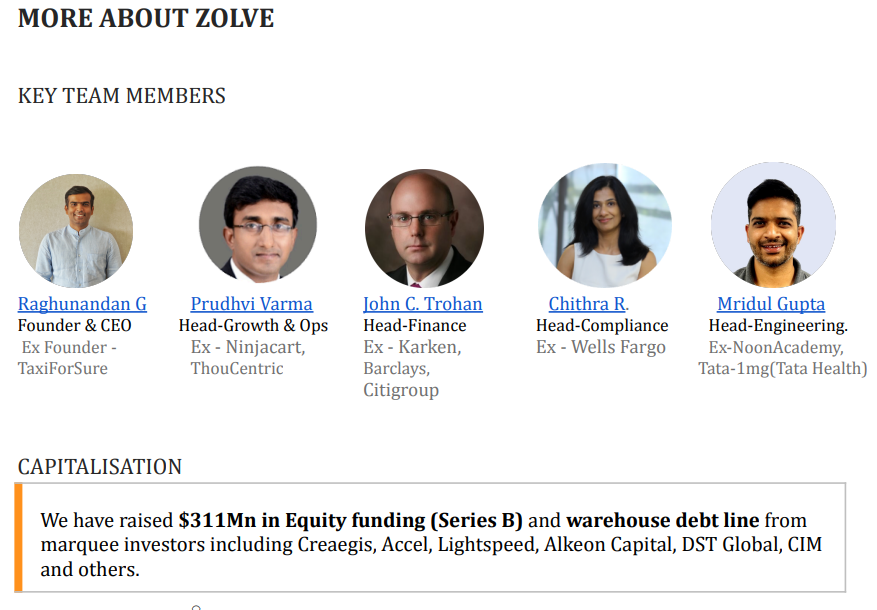 MORE ABOUT ZOLVE

KEY TEAM MEMBERS

Raghunandan G
Founder & CEO
Ex Founder - TaxiForSure

Prudhvi Varma
Head-Growth & Ops
Ex - Ninjacart, ThouCentric

John C. Trohan
Head-Finance
Ex - Karken, Barclays, Citigroup

Chithra R.
Head-Compliance
Ex - Wells Fargo

Mridul Gupta
Head-Engineering.
Ex-NoonAcademy, Tata-1mg(Tata Health)

CAPITALISATION

We have raised $311Mn in Equity funding (Series B) and warehouse debt line from marquee investors including Creaegis, Accel, Lightspeed, Alkeon Capital, DST Global, CIM and others.